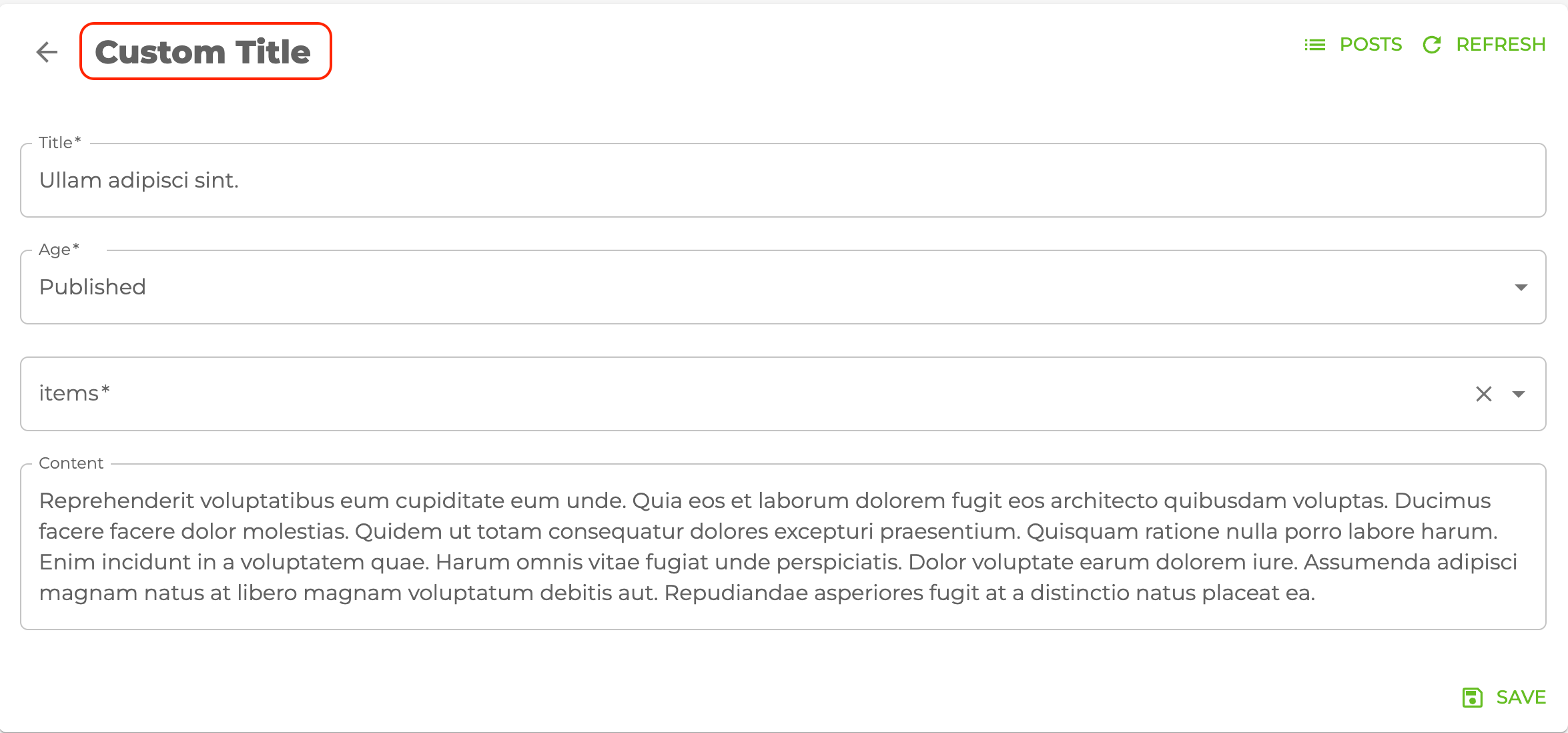 Custom Title

POSTS REFRESH

Title*

Ullam adipisci sint.

Age*

Published

items*

Content

Reprehenderit voluptatibus eum cupiditate eum unde. Quia eos et laborum dolorem fugit eos architecto quibusdam voluptas. Ducimus facere facere dolor molestias. Quidem ut totam consequatur dolores excepturi praesentium. Quisquam ratione nulla porro labore harum. Enim incidunt in a voluptatem quae. Harum omnis vitae fugiat unde perspiciatis. Dolor voluptate earum dolorem iure. Assumenda adipisci magnam natus at libero magnam voluptatum debitis aut. Repudiandae asperiores fugit at a distinctio natus placeat ea.

SAVE